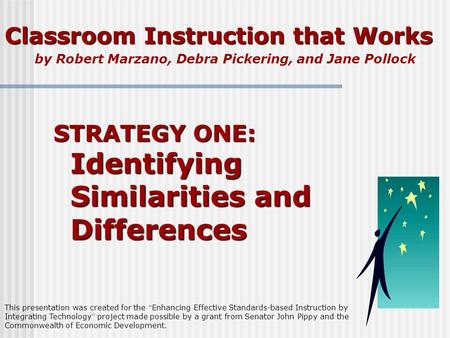 Classroom Instruction that Works
by Robert Marzano, Debra Pickering, and Jane Pollock

STRATEGY ONE:
Identifying Similarities and Differences

This presentation was created for the "Enhancing Effective Standards-based Instruction by Integrating Technology" project made possible by a grant from Senator John Pippy and the Commonwealth of Economic Development.